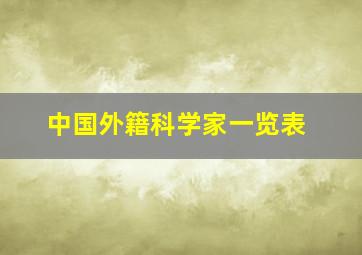 中国外籍科学家一览表